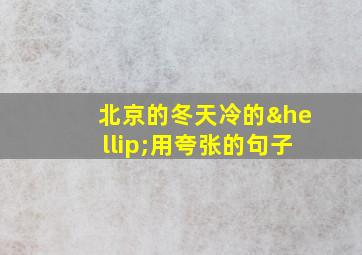 北京的冬天冷的&hellip;用夸张的句子